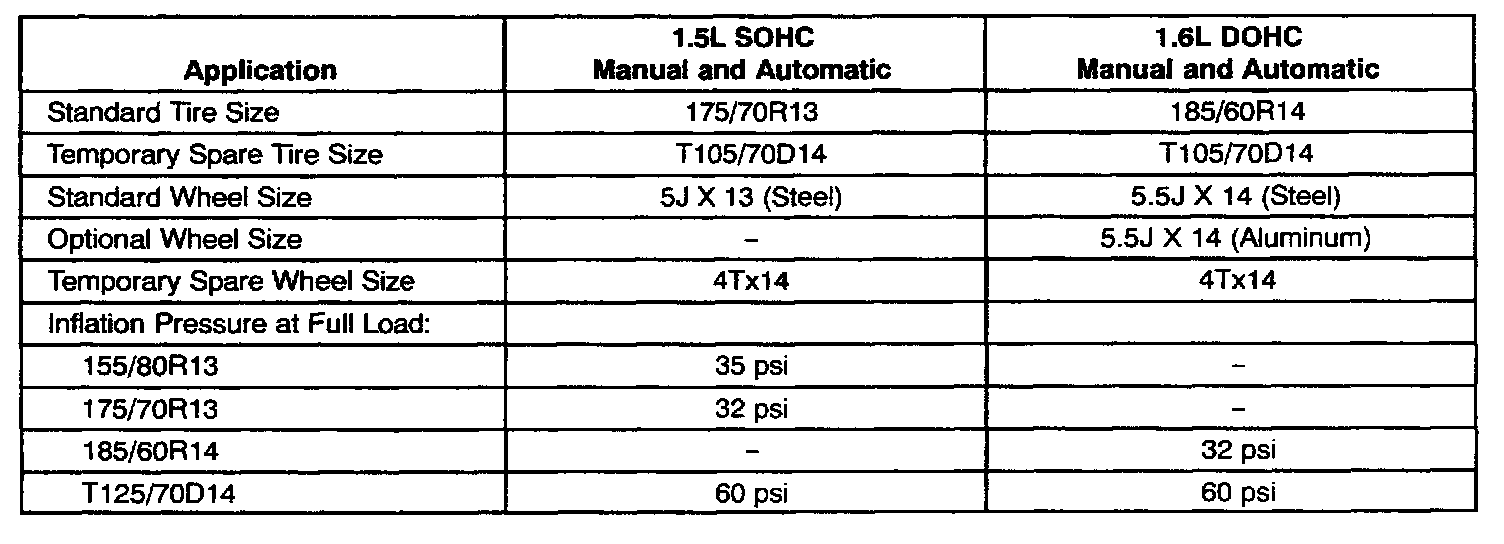 | Application | 1.5L SOHC Manual and Automatic | 1.6L DOHC Manual and Automatic |
|---|---|---|
| Standard Tire Size | 175/70R13 | 185/60R14 |
| Temporary Spare Tire Size | T105/70D14 | T105/70D14 |
| Standard Wheel Size | 5J X 13 (Steel) | 5.5J X 14 (Steel) |
| Optional Wheel Size | - | 5.5J X 14 (Aluminum) |
| Temporary Spare Wheel Size | 4Tx14 | 4Tx14 |
| Inflation Pressure at Full Load: | | |
| 155/80R13 | 35 psi | - |
| 175/70R13 | 32 psi | - |
| 185/60R14 | - | 32 psi |
| T125/70D14 | 60 psi | 60 psi |